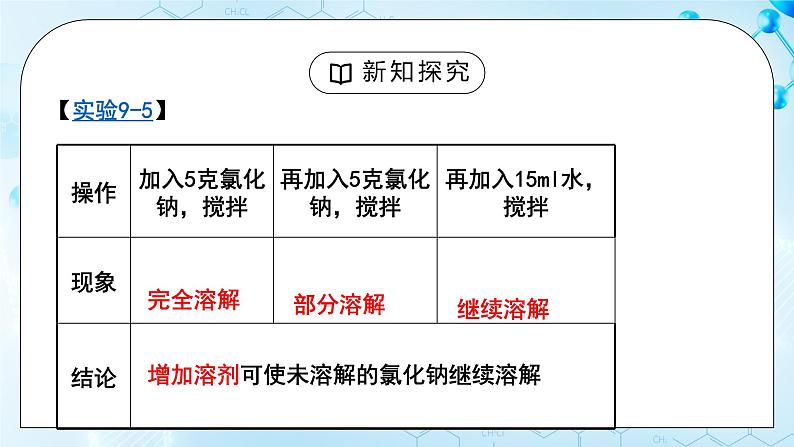 新知探究

【实验9-5】

| 操作 | 加入5克氯化钠，搅拌 | 再加入5克氯化钠，搅拌 | 再加入15ml水，搅拌 |
|---|---|---|---|
| 现象 | 完全溶解 | 部分溶解 | 继续溶解 |
| 结论 | 增加溶剂可使未溶解的氯化钠继续溶解 | | |